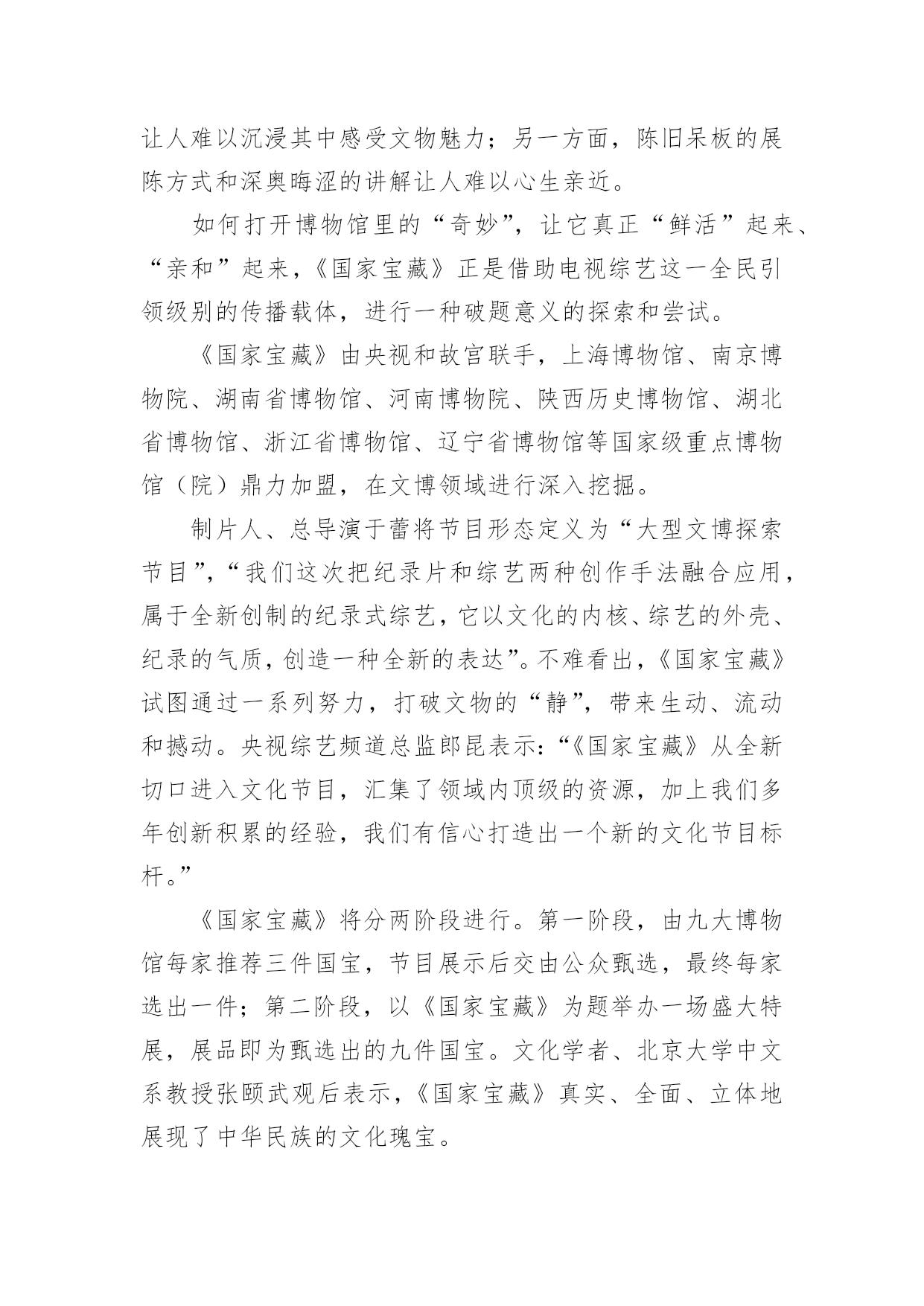 让人难以沉浸其中感受文物魅力；另一方面，陈旧呆板的展陈方式和深奥晦涩的讲解让人难以心生亲近。

如何打开博物馆里的“奇妙”，让它真正“鲜活”起来、“亲和”起来，《国家宝藏》正是借助电视综艺这一全民引领级别的传播载体，进行一种破题意义的探索和尝试。

《国家宝藏》由央视和故宫联手，上海博物馆、南京博物院、湖南省博物馆、河南博物院、陕西历史博物馆、湖北省博物馆、浙江省博物馆、辽宁省博物馆等国家级重点博物馆（院）鼎力加盟，在文博领域进行深入挖掘。

制片人、总导演于蕾将节目形态定义为“大型文博探索节目”，“我们这次把纪录片和综艺两种创作手法融合应用，属于全新创制的纪录式综艺，它以文化的内核、综艺的外壳、纪录的气质，创造一种全新的表达”。不难看出，《国家宝藏》试图通过一系列努力，打破文物的“静”，带来生动、流动和撼动。央视综艺频道总监郎昆表示：“《国家宝藏》从全新切口进入文化节目，汇集了领域内顶级的资源，加上我们多年创新积累的经验，我们有信心打造出一个新的文化节目标杆。”

《国家宝藏》将分两阶段进行。第一阶段，由九大博物馆每家推荐三件国宝，节目展示后交由公众甄选，最终每家选出一件；第二阶段，以《国家宝藏》为题举办一场盛大特展，展品即为甄选出的九件国宝。文化学者、北京大学中文系教授张颐武观后表示，《国家宝藏》真实、全面、立体地展现了中华民族的文化瑰宝。